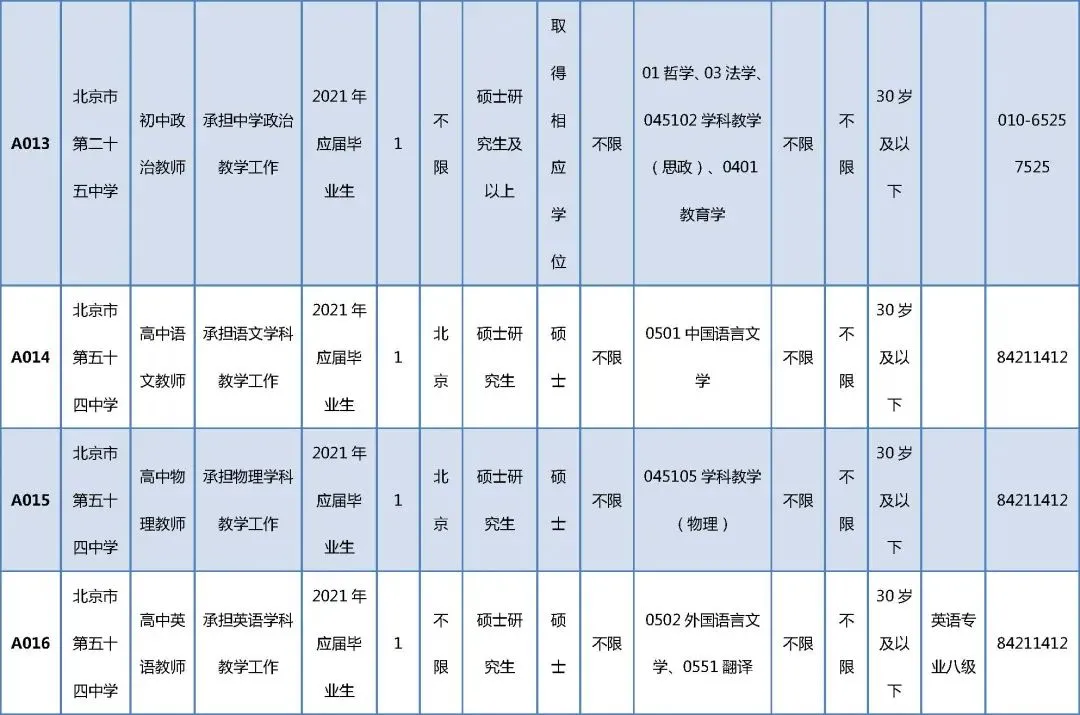 | A013 | 北京市第二十五中学 | 初中政治教师 | 承担中学政治教学工作 | 2021年应届毕业生 | 1 | 不限 | 硕士研究生及以上 | 取得相应学位 | 不限 | 01 哲学、03 法学、045102 学科教学（思政）、0401 教育学 | 不限 | 不限 | 30岁及以下 | | 010-65257525 |
|---|---|---|---|---|---|---|---|---|---|---|---|---|---|---|---|
| A014 | 北京市第五十四中学 | 高中语文教师 | 承担语文学科教学工作 | 2021年应届毕业生 | 1 | 北京 | 硕士研究生 | 硕士 | 不限 | 0501 中国语言文学 | 不限 | 不限 | 30岁及以下 | | 84211412 |
| A015 | 北京市第五十四中学 | 高中物理教师 | 承担物理学科教学工作 | 2021年应届毕业生 | 1 | 北京 | 硕士研究生 | 硕士 | 不限 | 045105 学科教学（物理） | 不限 | 不限 | 30岁及以下 | | 84211412 |
| A016 | 北京市第五十四中学 | 高中英语教师 | 承担英语学科教学工作 | 2021年应届毕业生 | 1 | 不限 | 硕士研究生 | 硕士 | 不限 | 0502 外国语言文学、0551 翻译 | 不限 | 不限 | 30岁及以下 | 英语专业八级 | 84211412 |